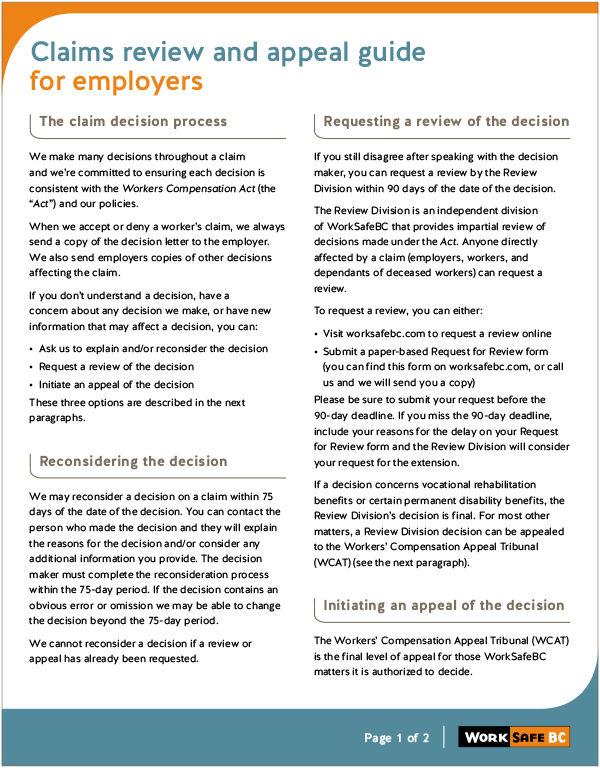 Claims review and appeal guide
for employers

The claim decision process

We make many decisions throughout a claim and we're committed to ensuring each decision is consistent with the Workers Compensation Act (the "Act") and our policies.

When we accept or deny a worker's claim, we always send a copy of the decision letter to the employer. We also send employers copies of other decisions affecting the claim.

If you don't understand a decision, have a concern about any decision we make, or have new information that may affect a decision, you can:

• Ask us to explain and/or reconsider the decision
• Request a review of the decision
• Initiate an appeal of the decision

These three options are described in the next paragraphs.

Reconsidering the decision

We may reconsider a decision on a claim within 75 days of the date of the decision. You can contact the person who made the decision and they will explain the reasons for the decision and/or consider any additional information you provide. The decision maker must complete the reconsideration process within the 75-day period. If the decision contains an obvious error or omission we may be able to change the decision beyond the 75-day period.

We cannot reconsider a decision if a review or appeal has already been requested.

Requesting a review of the decision

If you still disagree after speaking with the decision maker, you can request a review by the Review Division within 90 days of the date of the decision.

The Review Division is an independent division of WorkSafeBC that provides impartial review of decisions made under the Act. Anyone directly affected by a claim (employers, workers, and dependants of deceased workers) can request a review.

To request a review, you can either:

• Visit worksafebc.com to request a review online
• Submit a paper-based Request for Review form (you can find this form on worksafebc.com, or call us and we will send you a copy)

Please be sure to submit your request before the 90-day deadline. If you miss the 90-day deadline, include your reasons for the delay on your Request for Review form and the Review Division will consider your request for the extension.

If a decision concerns vocational rehabilitation benefits or certain permanent disability benefits, the Review Division's decision is final. For most other matters, a Review Division decision can be appealed to the Workers' Compensation Appeal Tribunal (WCAT) (see the next paragraph).

Initiating an appeal of the decision

The Workers' Compensation Appeal Tribunal (WCAT) is the final level of appeal for those WorkSafeBC matters it is authorized to decide.

Page 1 of 2

WORK SAFE BC